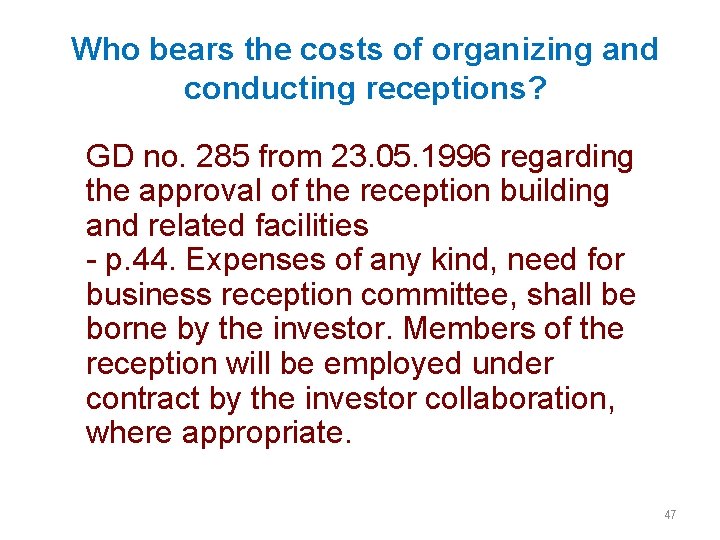 Who bears the costs of organizing and conducting receptions?

GD no. 285 from 23.05.1996 regarding the approval of the reception building and related facilities
- p.44. Expenses of any kind, need for business reception committee, shall be borne by the investor. Members of the reception will be employed under contract by the investor collaboration, where appropriate.

47